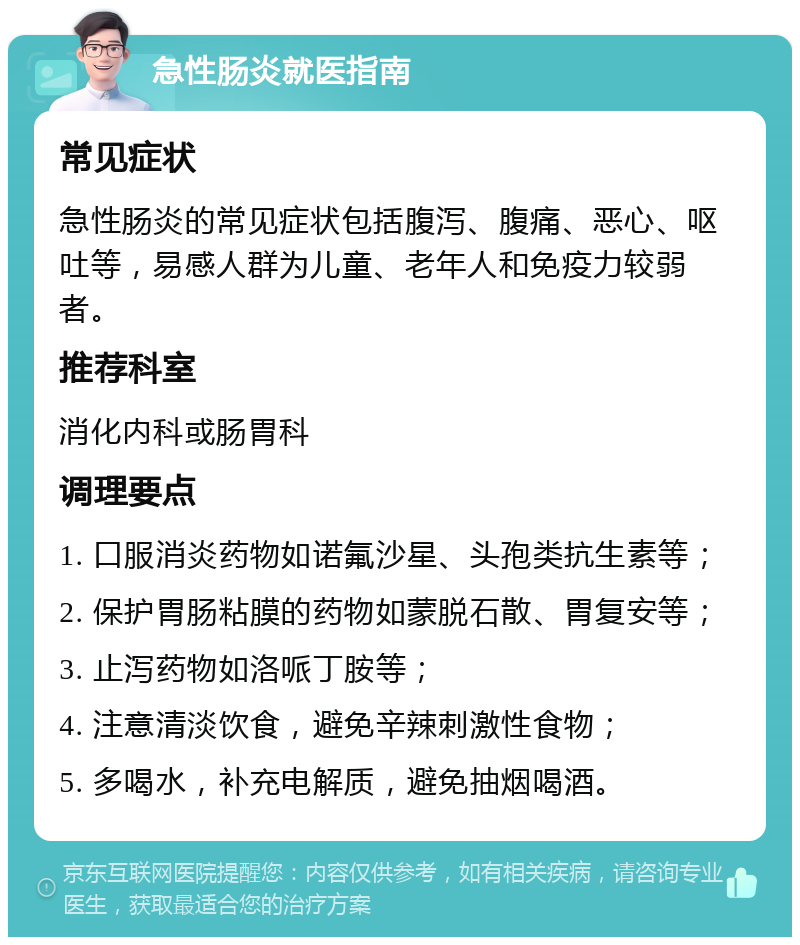 急性肠炎就医指南

常见症状

急性肠炎的常见症状包括腹泻、腹痛、恶心、呕吐等，易感人群为儿童、老年人和免疫力较弱者。

推荐科室

消化内科或肠胃科

调理要点

1. 口服消炎药物如诺氟沙星、头孢类抗生素等；

2. 保护胃肠粘膜的药物如蒙脱石散、胃复安等；

3. 止泻药物如洛哌丁胺等；

4. 注意清淡饮食，避免辛辣刺激性食物；

5. 多喝水，补充电解质，避免抽烟喝酒。

京东互联网医院提醒您：内容仅供参考，如有相关疾病，请咨询专业医生，获取最适合您的治疗方案